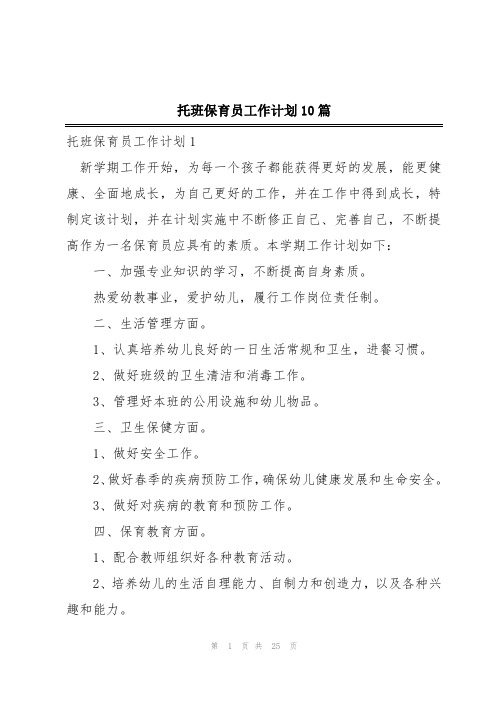 托班保育员工作计划10篇

托班保育员工作计划1

新学期工作开始，为每一个孩子都能获得更好的发展，能更健康、全面地成长，为自己更好的工作，并在工作中得到成长，特制定该计划，并在计划实施中不断修正自己、完善自己，不断提高作为一名保育员应具有的素质。本学期工作计划如下：

一、加强专业知识的学习，不断提高自身素质。

热爱幼教事业，爱护幼儿，履行工作岗位责任制。

二、生活管理方面。

1、认真培养幼儿良好的一日生活常规和卫生，进餐习惯。

2、做好班级的卫生清洁和消毒工作。

3、管理好本班的公用设施和幼儿物品。

三、卫生保健方面。

1、做好安全工作。

2、做好春季的疾病预防工作，确保幼儿健康发展和生命安全。

3、做好对疾病的教育和预防工作。

四、保育教育方面。

1、配合教师组织好各种教育活动。

2、培养幼儿的生活自理能力、自制力和创造力，以及各种兴趣和能力。

第 1 页 共 25 页